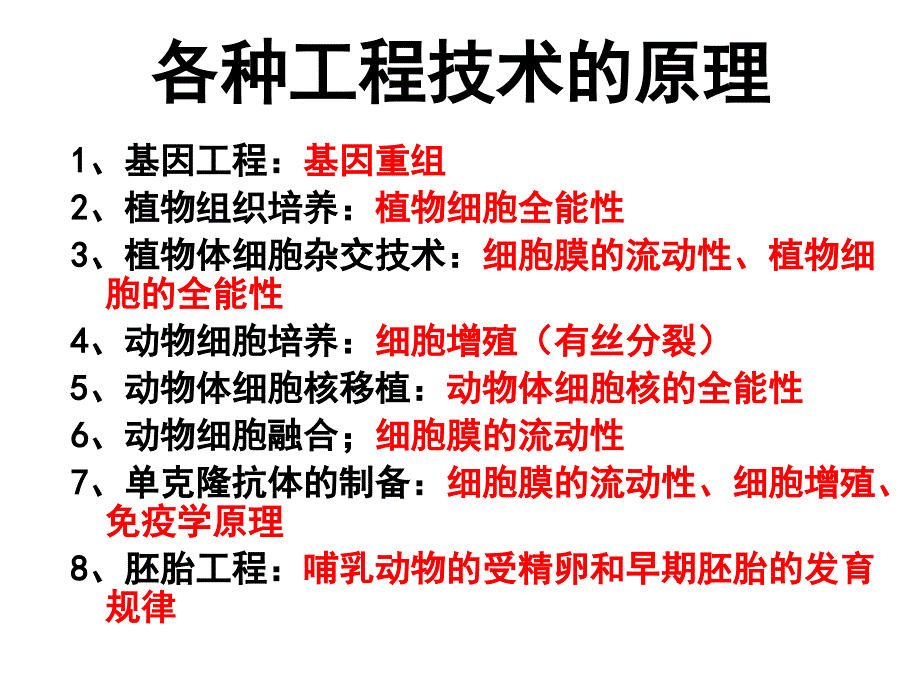 各种工程技术的原理

1、基因工程：基因重组

2、植物组织培养：植物细胞全能性

3、植物体细胞杂交技术：细胞膜的流动性、植物细胞的全能性

4、动物细胞培养：细胞增殖（有丝分裂）

5、动物体细胞核移植：动物体细胞核的全能性

6、动物细胞融合；细胞膜的流动性

7、单克隆抗体的制备：细胞膜的流动性、细胞增殖、免疫学原理

8、胚胎工程：哺乳动物的受精卵和早期胚胎的发育规律